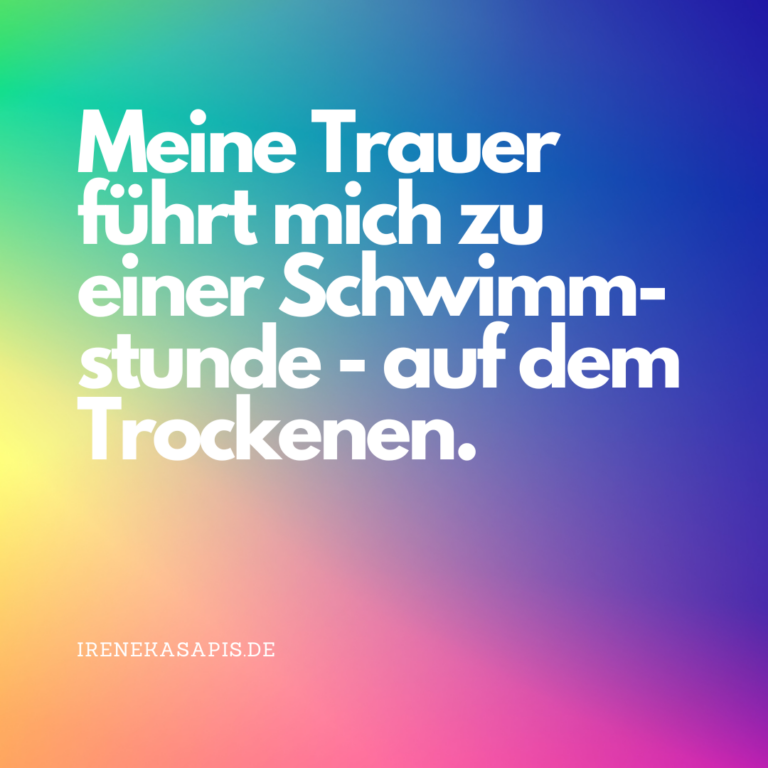 Meine Trauer führt mich zu einer Schwimmstunde - auf dem Trockenen.

IRENEKASAPIS.DE